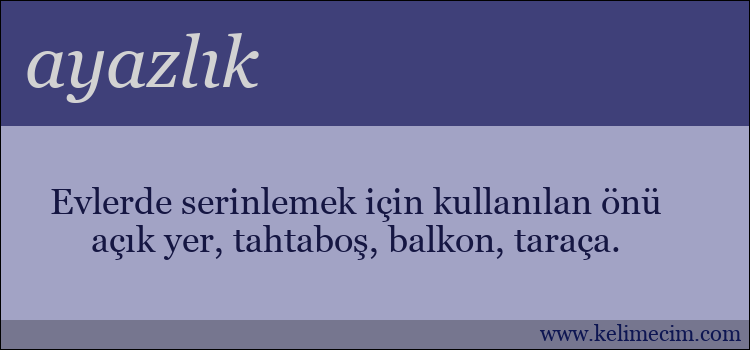 ayazlık

Evlerde serinlemek için kullanılan önü açık yer, tahtaboş, balkon, taraça.

www.kelimecim.com